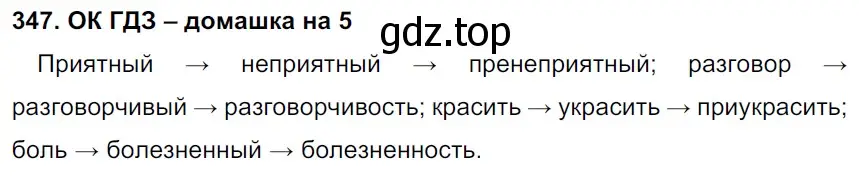 347. ОК ГДЗ – домашка на 5

gdz.top

Приятный → неприятный → пренеприятный; разговор → разговорчивый → разговорчивость; красить → украсить → приукрасить; боль → болезненный → болезненность.